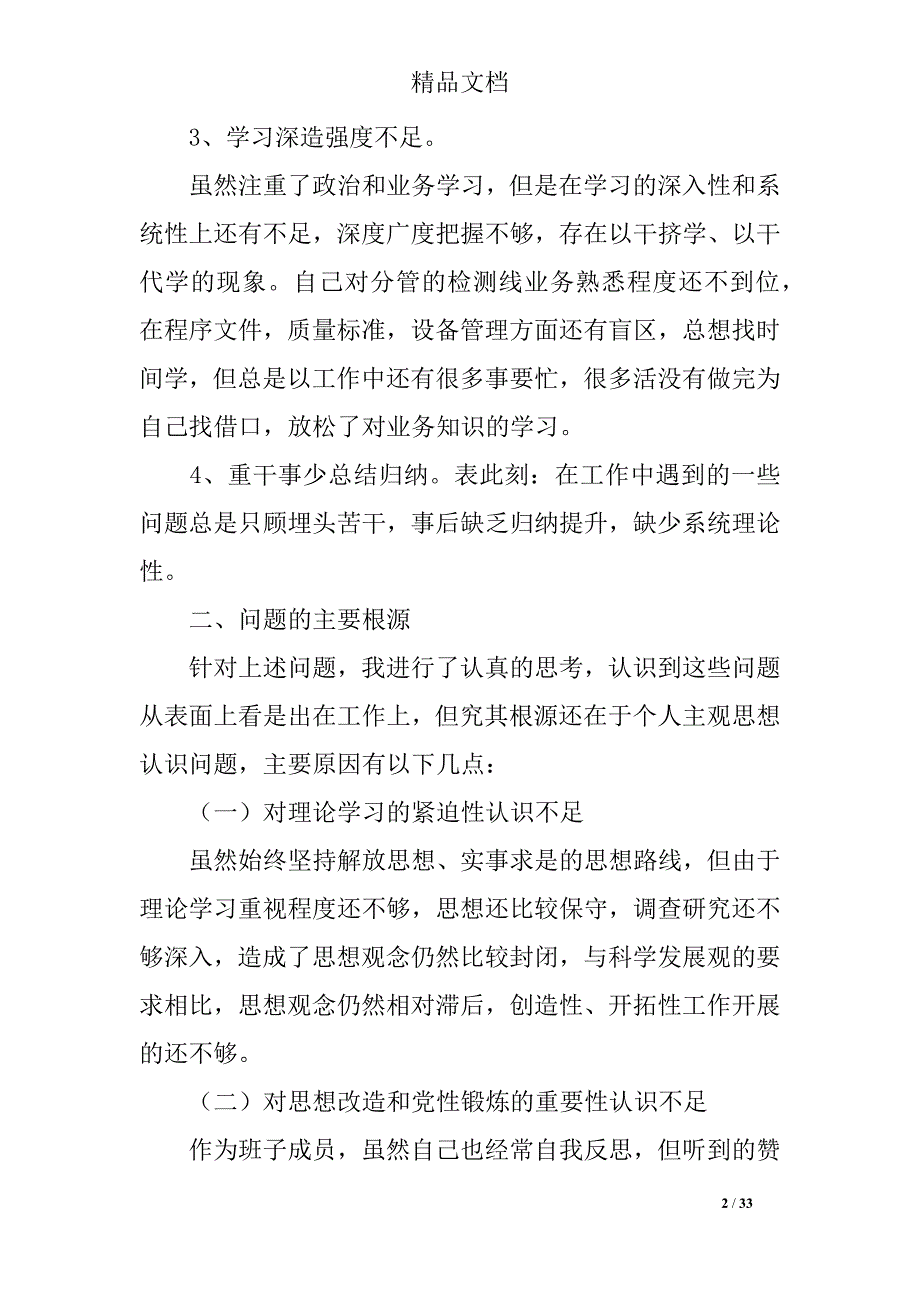 精品文档

3、学习深造强度不足。

虽然注重了政治和业务学习，但是在学习的深入性和系统性上还有不足，深度广度把握不够，存在以干挤学、以干代学的现象。自己对分管的检测线业务熟悉程度还不到位，在程序文件，质量标准，设备管理方面还有盲区，总想找时间学，但总是以工作中还有很多事要忙，很多活没有做完为自己找借口，放松了对业务知识的学习。

4、重干事少总结归纳。表此刻：在工作中遇到的一些问题总是只顾埋头苦干，事后缺乏归纳提升，缺少系统理论性。

二、问题的主要根源

针对上述问题，我进行了认真的思考，认识到这些问题从表面上看是出在工作上，但究其根源还在于个人主观思想认识问题，主要原因有以下几点：

（一）对理论学习的紧迫性认识不足

虽然始终坚持解放思想、实事求是的思想路线，但由于理论学习重视程度还不够，思想还比较保守，调查研究还不够深入，造成了思想观念仍然比较封闭，与科学发展观的要求相比，思想观念仍然相对滞后，创造性、开拓性工作开展的还不够。

（二）对思想改造和党性锻炼的重要性认识不足

作为班子成员，虽然自己也经常自我反思，但听到的赞

2 / 33